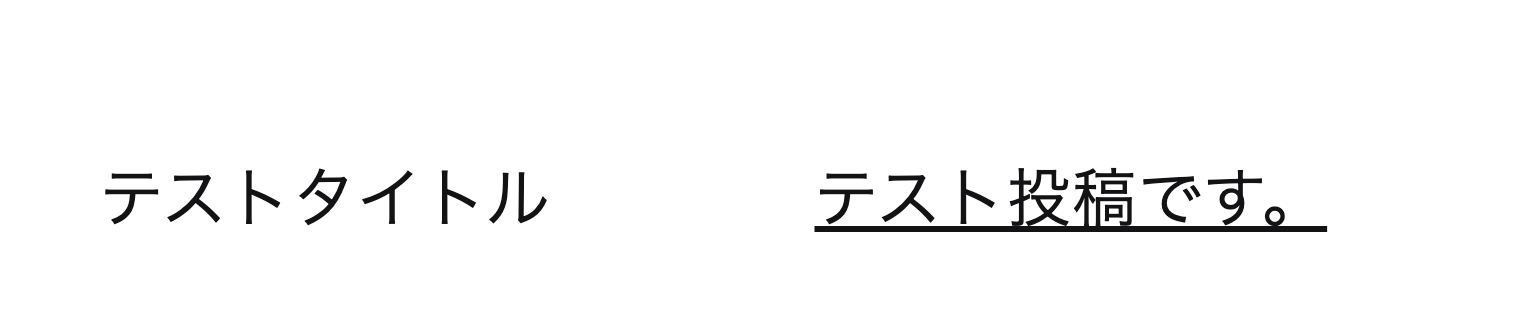 テストタイトル

テスト投稿です。